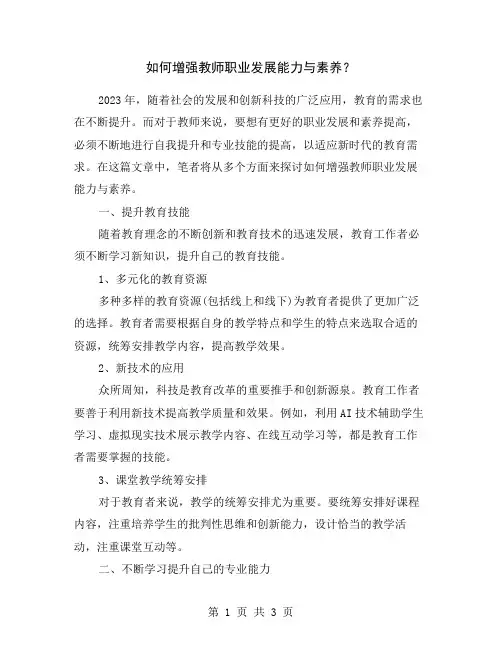 如何增强教师职业发展能力与素养？

2023年，随着社会的发展和创新科技的广泛应用，教育的需求也在不断提升。而对于教师来说，要想有更好的职业发展和素养提高，必须不断地进行自我提升和专业技能的提高，以适应新时代的教育需求。在这篇文章中，笔者将从多个方面来探讨如何增强教师职业发展能力与素养。

一、提升教育技能

随着教育理念的不断创新和教育技术的迅速发展，教育工作者必须不断学习新知识，提升自己的教育技能。

1、多元化的教育资源

多种多样的教育资源(包括线上和线下)为教育者提供了更加广泛的选择。教育者需要根据自身的教学特点和学生的特点来选取合适的资源，统筹安排教学内容，提高教学效果。

2、新技术的应用

众所周知，科技是教育改革的重要推手和创新源泉。教育工作者要善于利用新技术提高教学质量和效果。例如，利用AI技术辅助学生学习、虚拟现实技术展示教学内容、在线互动学习等，都是教育工作者需要掌握的技能。

3、课堂教学统筹安排

对于教育者来说，教学的统筹安排尤为重要。要统筹安排好课程内容，注重培养学生的批判性思维和创新能力，设计恰当的教学活动，注重课堂互动等。

二、不断学习提升自己的专业能力

第 1 页 共 3 页